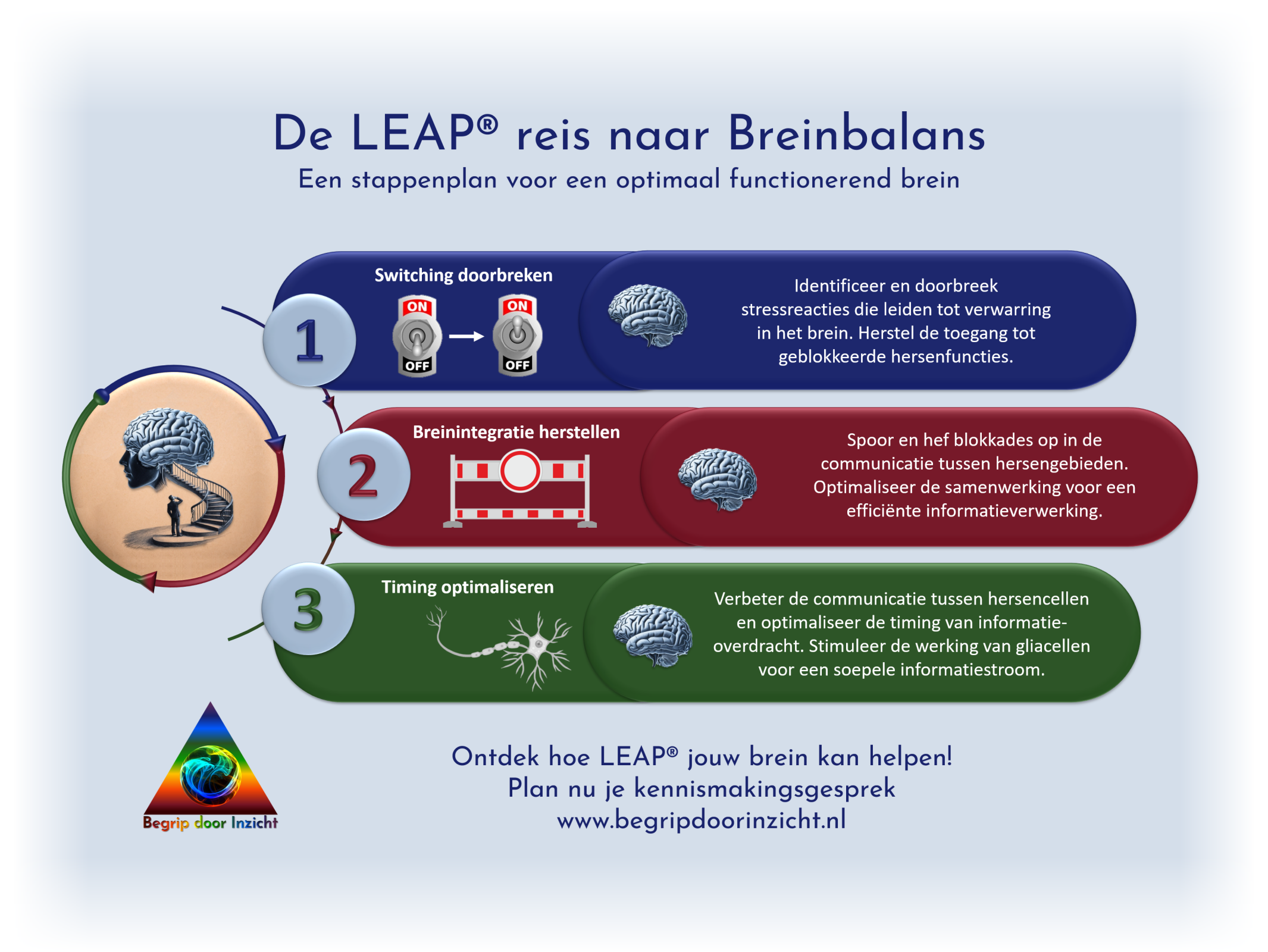 De LEAP® reis naar Breinbalans

Een stappenplan voor een optimaal functionerend brein

1

Switching doorbreken

ON

OFF

ON

OFF

Identificeer en doorbreek stressreacties die leiden tot verwarring in het brein. Herstel de toegang tot geblokkeerde hersenfuncties.

2

Breinintegratie herstellen

Spoor en hef blokkades op in de communicatie tussen hersengebieden. Optimaliseer de samenwerking voor een efficiënte informatieverwerking.

3

Timing optimaliseren

Verbeter de communicatie tussen hersencellen en optimaliseer de timing van informatieoverdracht. Stimuleer de werking van gliacellen voor een soepele informatiestroom.

Begrip door Inzicht

Ontdek hoe LEAP® jouw brein kan helpen!
Plan nu je kennismakingsgesprek
www.begripdoorinzicht.nl